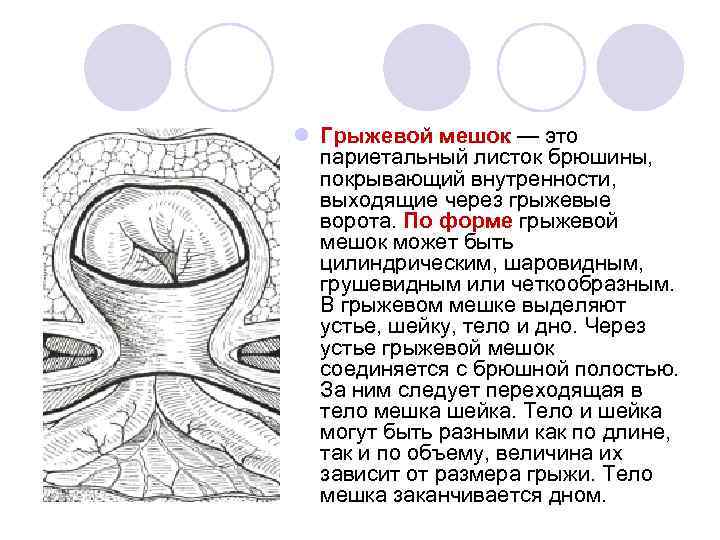 • Грыжевой мешок — это париетальный листок брюшины, покрывающий внутренности, выходящие через грыжевые ворота. По форме грыжевой мешок может быть цилиндрическим, шаровидным, грушевидным или четкообразным. В грыжевом мешке выделяют устье, шейку, тело и дно. Через устье грыжевой мешок соединяется с брюшной полостью. За ним следует переходящая в тело мешка шейка. Тело и шейка могут быть разными как по длине, так и по объему, величина их зависит от размера грыжи. Тело мешка заканчивается дном.